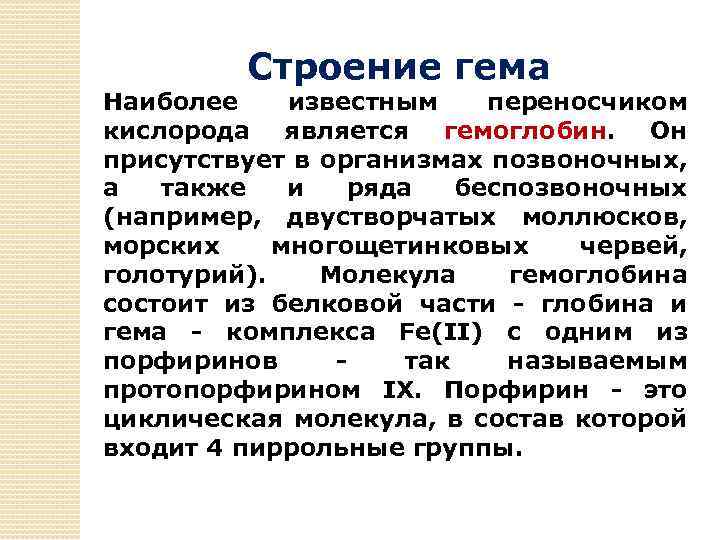 Строение гема

Наиболее известным переносчиком кислорода является гемоглобин. Он присутствует в организмах позвоночных, а также и ряда беспозвоночных (например, двустворчатых моллюсков, морских многощетинковых червей, голотурий). Молекула гемоглобина состоит из белковой части - глобина и гема - комплекса Fe(II) с одним из порфиринов - так называемым протопорфирином IX. Порфирин - это циклическая молекула, в состав которой входит 4 пиррольные группы.